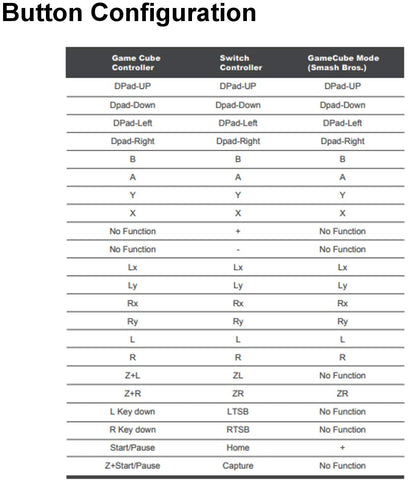 Button Configuration

| Game Cube Controller | Switch Controller | GameCube Mode (Smash Bros.) |
|---|---|---|
| DPad-UP | DPad-UP | DPad-UP |
| Dpad-Down | Dpad-Down | Dpad-Down |
| DPad-Left | DPad-Left | DPad-Left |
| Dpad-Right | Dpad-Right | Dpad-Right |
| B | B | B |
| A | A | A |
| Y | Y | Y |
| X | X | X |
| No Function | + | No Function |
| No Function | - | No Function |
| Lx | Lx | Lx |
| Ly | Ly | Ly |
| Rx | Rx | Rx |
| Ry | Ry | Ry |
| L | L | L |
| R | R | R |
| Z+L | ZL | No Function |
| Z+R | ZR | ZR |
| L Key down | LTSB | No Function |
| R Key down | RTSB | No Function |
| Start/Pause | Home | + |
| Z+Start/Pause | Capture | No Function |